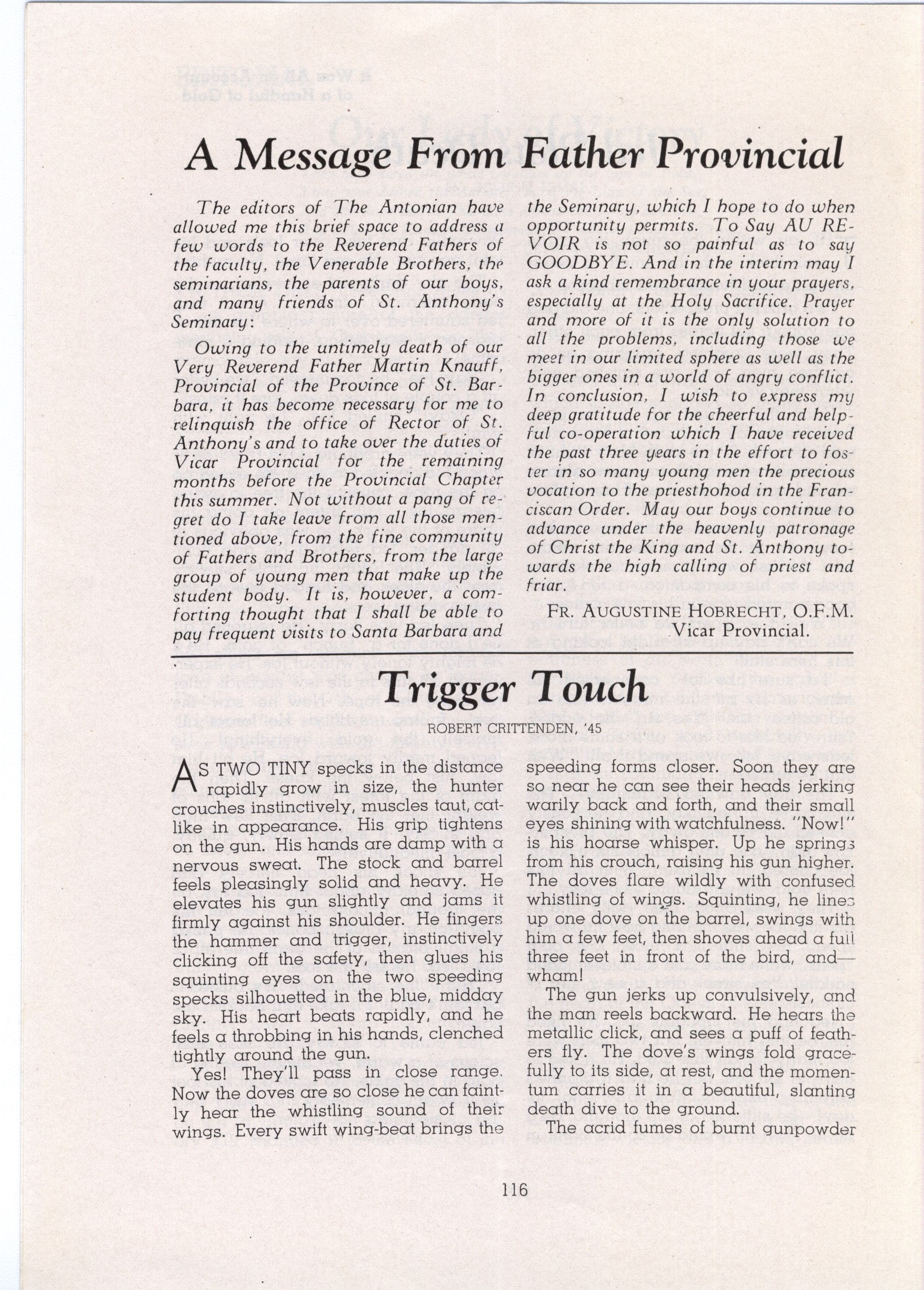 A Message From Father Provincial

The editors of The Antonian have allowed me this brief space to address a few words to the Reverend Fathers of the faculty, the Venerable Brothers, the seminarians, the parents of our boys, and many friends of St. Anthony's Seminary:

Owing to the untimely death of our Very Reverend Father Martin Knauff, Provincial of the Province of St. Barbara, it has become necessary for me to relinquish the office of Rector of St. Anthony's and to take over the duties of Vicar Provincial for the remaining months before the Provincial Chapter this summer. Not without a pang of regret do I take leave from all those mentioned above, from the fine community of Fathers and Brothers, from the large group of young men that make up the student body. It is, however, a comforting thought that I shall be able to pay frequent visits to Santa Barbara and the Seminary, which I hope to do when opportunity permits. To Say AU REVOIR is not so painful as to say GOODBYE. And in the interim may I ask a kind remembrance in your prayers, especially at the Holy Sacrifice. Prayer and more of it is the only solution to all the problems, including those we meet in our limited sphere as well as the bigger ones in a world of angry conflict. In conclusion, I wish to express my deep gratitude for the cheerful and helpful co-operation which I have received the past three years in the effort to foster in so many young men the precious vocation to the priesthohod in the Franciscan Order. May our boys continue to advance under the heavenly patronage of Christ the King and St. Anthony towards the high calling of priest and friar.

FR. AUGUSTINE HOBRECHT, O.F.M.
Vicar Provincial.

Trigger Touch

ROBERT CRITTENDEN, '45

AS TWO TINY specks in the distance rapidly grow in size, the hunter crouches instinctively, muscles taut, catlike in appearance. His grip tightens on the gun. His hands are damp with a nervous sweat. The stock and barrel feels pleasingly solid and heavy. He elevates his gun slightly and jams it firmly against his shoulder. He fingers the hammer and trigger, instinctively clicking off the safety, then glues his squinting eyes on the two speeding specks silhouetted in the blue, midday sky. His heart beats rapidly, and he feels a throbbing in his hands, clenched tightly around the gun.

Yes! They'll pass in close range. Now the doves are so close he can faintly hear the whistling sound of their wings. Every swift wing-beat brings the speeding forms closer. Soon they are so near he can see their heads jerking warily back and forth, and their small eyes shining with watchfulness. "Now!" is his hoarse whisper. Up he springs from his crouch, raising his gun higher. The doves flare wildly with confused whistling of wings. Squinting, he lines up one dove on the barrel, swings with him a few feet, then shoves ahead a full three feet in front of the bird, and—wham!

The gun jerks up convulsively, and the man reels backward. He hears the metallic click, and sees a puff of feathers fly. The dove's wings fold gracefully to its side, at rest, and the momentum carries it in a beautiful, slanting death dive to the ground.

The acrid fumes of burnt gunpowder

116